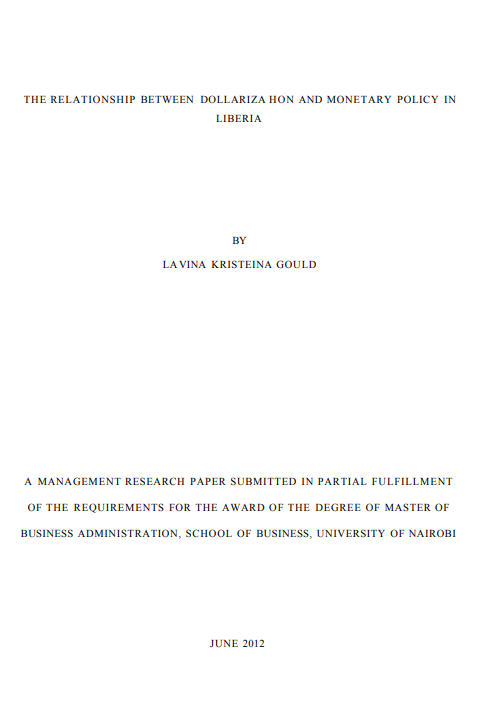 THE RELATIONSHIP BETWEEN DOLLARIZA HON AND MONETARY POLICY IN LIBERIA

BY

LA VINA KRISTEINA GOULD

A MANAGEMENT RESEARCH PAPER SUBMITTED IN PARTIAL FULFILLMENT OF THE REQUIREMENTS FOR THE AWARD OF THE DEGREE OF MASTER OF BUSINESS ADMINISTRATION, SCHOOL OF BUSINESS, UNIVERSITY OF NAIROBI

JUNE 2012